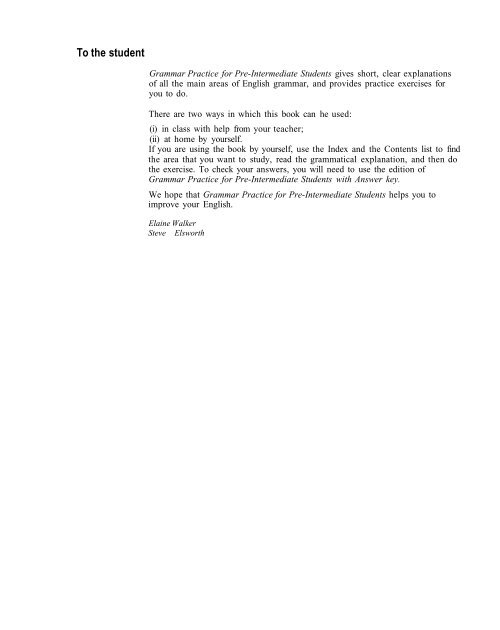 To the student

Grammar Practice for Pre-Intermediate Students gives short, clear explanations of all the main areas of English grammar, and provides practice exercises for you to do.

There are two ways in which this book can he used:

(i) in class with help from your teacher;
(ii) at home by yourself.
If you are using the book by yourself, use the Index and the Contents list to find the area that you want to study, read the grammatical explanation, and then do the exercise. To check your answers, you will need to use the edition of Grammar Practice for Pre-Intermediate Students with Answer key.

We hope that Grammar Practice for Pre-Intermediate Students helps you to improve your English.

Elaine Walker
Steve Elsworth